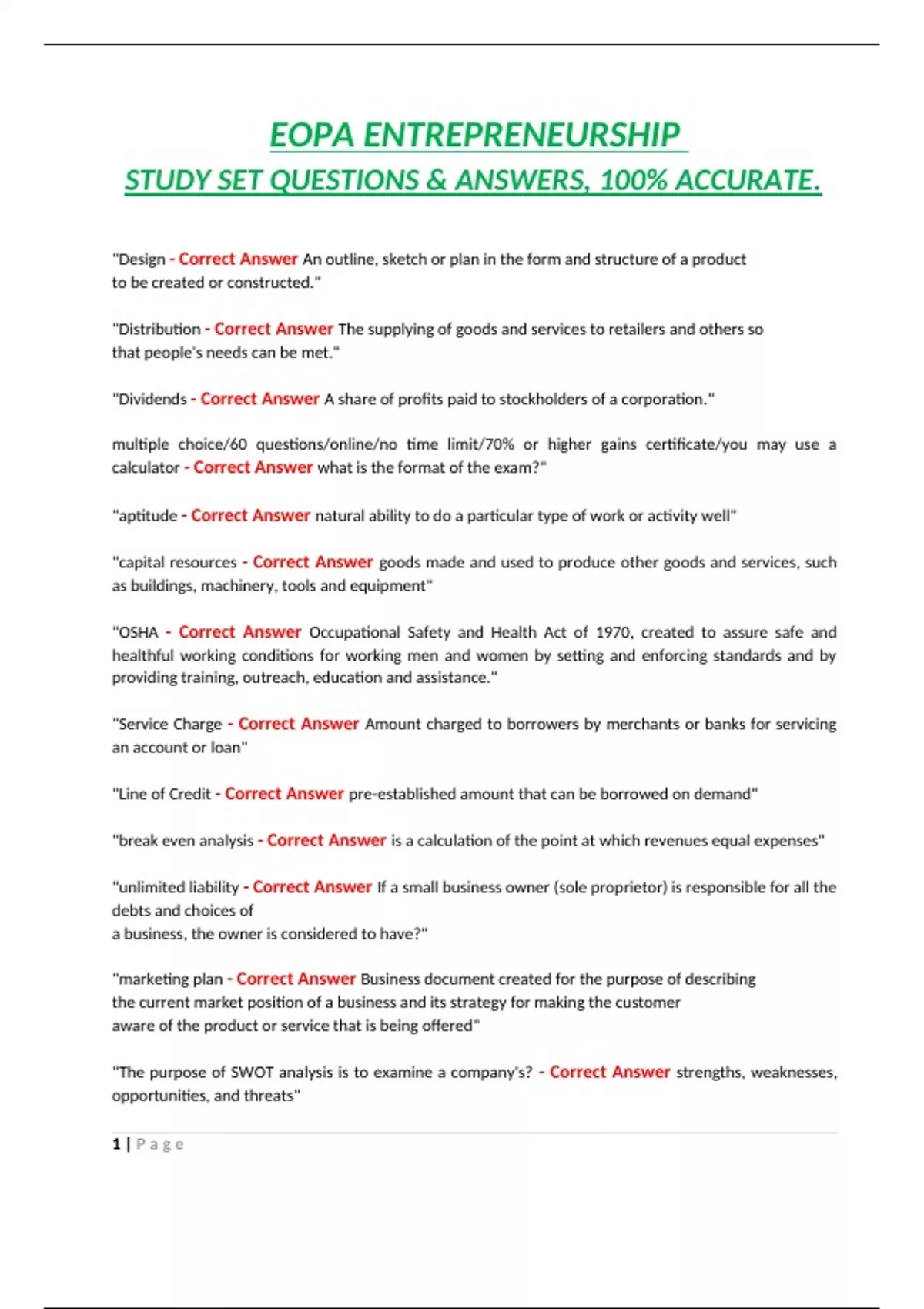 EOPA ENTREPRENEURSHIP

STUDY SET QUESTIONS & ANSWERS, 100% ACCURATE.

"Design - Correct Answer An outline, sketch or plan in the form and structure of a product to be created or constructed."

"Distribution - Correct Answer The supplying of goods and services to retailers and others so that people's needs can be met."

"Dividends - Correct Answer A share of profits paid to stockholders of a corporation."

multiple choice/60 questions/online/no time limit/70% or higher gains certificate/you may use a calculator - Correct Answer what is the format of the exam?"

"aptitude - Correct Answer natural ability to do a particular type of work or activity well"

"capital resources - Correct Answer goods made and used to produce other goods and services, such as buildings, machinery, tools and equipment"

"OSHA - Correct Answer Occupational Safety and Health Act of 1970, created to assure safe and healthful working conditions for working men and women by setting and enforcing standards and by providing training, outreach, education and assistance."

"Service Charge - Correct Answer Amount charged to borrowers by merchants or banks for servicing an account or loan"

"Line of Credit - Correct Answer pre-established amount that can be borrowed on demand"

"break even analysis - Correct Answer is a calculation of the point at which revenues equal expenses"

"unlimited liability - Correct Answer If a small business owner (sole proprietor) is responsible for all the debts and choices of
a business, the owner is considered to have?"

"marketing plan - Correct Answer Business document created for the purpose of describing the current market position of a business and its strategy for making the customer aware of the product or service that is being offered"

"The purpose of SWOT analysis is to examine a company's? - Correct Answer strengths, weaknesses, opportunities, and threats"

1 | Page